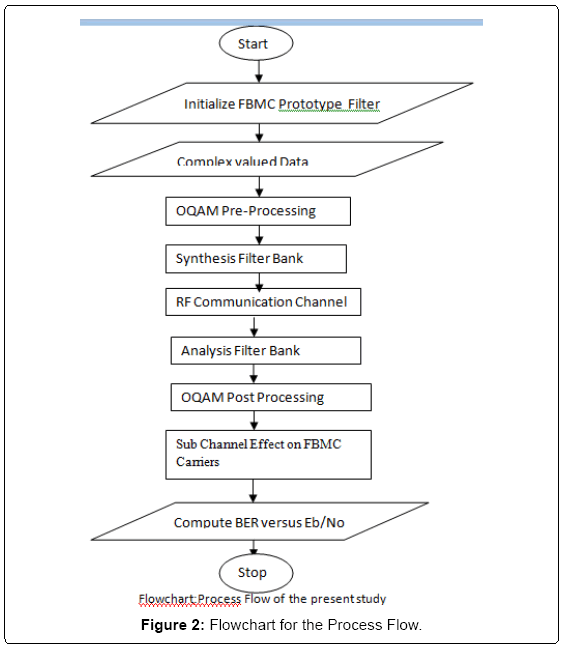 Start

Initialize FBMC Prototype Filter

Complex valued Data

OQAM Pre-Processing

Synthesis Filter Bank

RF Communication Channel

Analysis Filter Bank

OQAM Post Processing

Sub Channel Effect on FBMC Carriers

Compute BER versus Eb/No

Stop

Flowchart:Process Flow of the present study

**Figure 2:** Flowchart for the Process Flow.